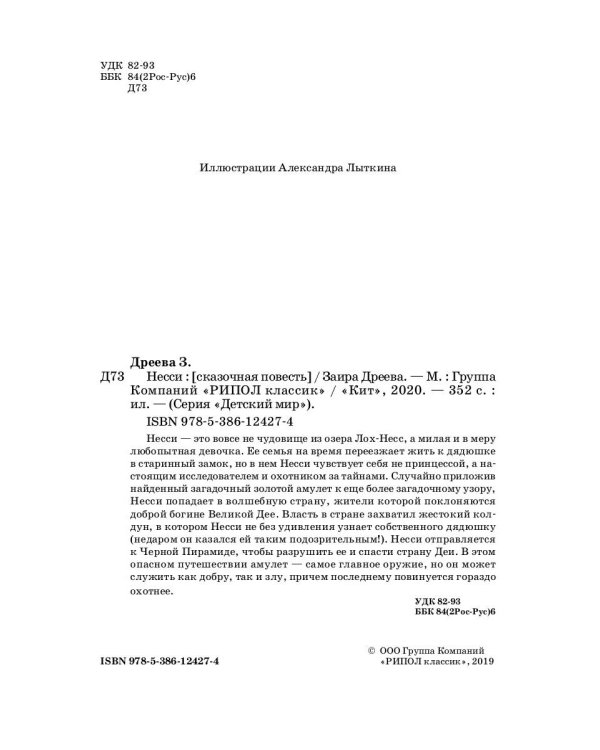 УДК 82-93
ББК 84(2Рос-Рус)6
Д73

Иллюстрации Александра Лыткина

Дреева З.

Д73 Несси : [сказочная повесть] / Заира Дреева. — М. : Группа Компаний «РИПОЛ классик» / «Кит», 2020. — 352 с. : ил. — (Серия «Детский мир»).

ISBN 978-5-386-12427-4

Несси — это вовсе не чудовище из озера Лох-Несс, а милая и в меру любопытная девочка. Ее семья на время переезжает жить к дядюшке в старинный замок, но в нем Несси чувствует себя не принцессой, а настоящим исследователем и охотником за тайнами. Случайно приложив найденный загадочный золотой амулет к еще более загадочному узору, Несси попадает в волшебную страну, жители которой поклоняются доброй богине Великой Дее. Власть в стране захватил жестокий колдун, в котором Несси не без удивления узнает собственного дядюшку (недаром он казался ей таким подозрительным!). Несси отправляется к Черной Пирамиде, чтобы разрушить ее и спасти страну Деи. В этом опасном путешествии амулет — самое главное оружие, но он может служить как добру, так и злу, причем последнему повинуется гораздо охотнее.

УДК 82-93
ББК 84(2Рос-Рус)6

ISBN 978-5-386-12427-4

© ООО Группа Компаний «РИПОЛ классик», 2019